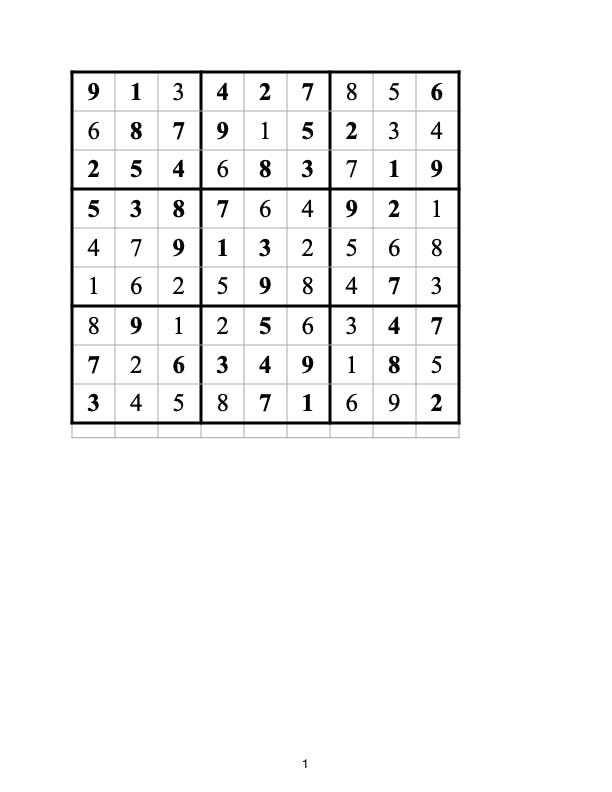 | 9 | 1 | 3 | 4 | 2 | 7 | 8 | 5 | 6 |
|---|---|---|---|---|---|---|---|---|
| 6 | 8 | 7 | 9 | 1 | 5 | 2 | 3 | 4 |
| 2 | 5 | 4 | 6 | 8 | 3 | 7 | 1 | 9 |
| 5 | 3 | 8 | 7 | 6 | 4 | 9 | 2 | 1 |
| 4 | 7 | 9 | 1 | 3 | 2 | 5 | 6 | 8 |
| 1 | 6 | 2 | 5 | 9 | 8 | 4 | 7 | 3 |
| 8 | 9 | 1 | 2 | 5 | 6 | 3 | 4 | 7 |
| 7 | 2 | 6 | 3 | 4 | 9 | 1 | 8 | 5 |
| 3 | 4 | 5 | 8 | 7 | 1 | 6 | 9 | 2 |

1